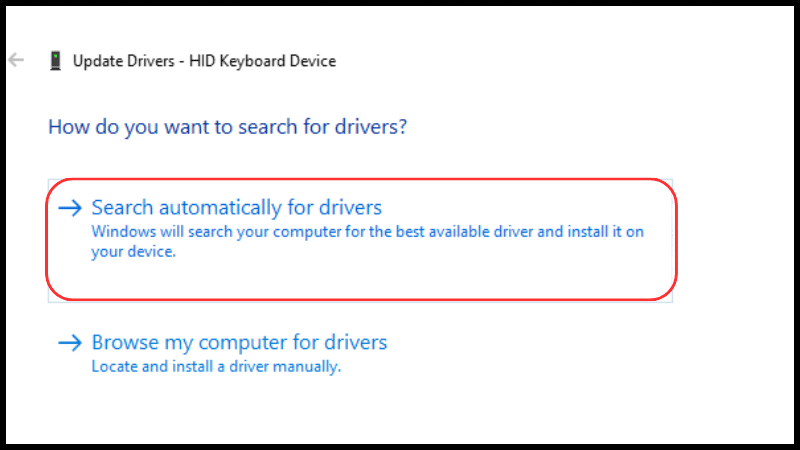 Update Drivers - HID Keyboard Device

How do you want to search for drivers?

→ Search automatically for drivers
Windows will search your computer for the best available driver and install it on your device.

→ Browse my computer for drivers
Locate and install a driver manually.